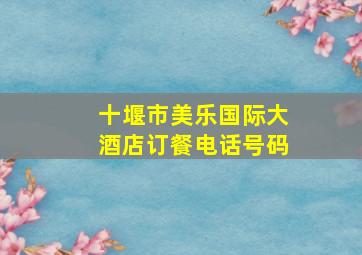 十堰市美乐国际大酒店订餐电话号码